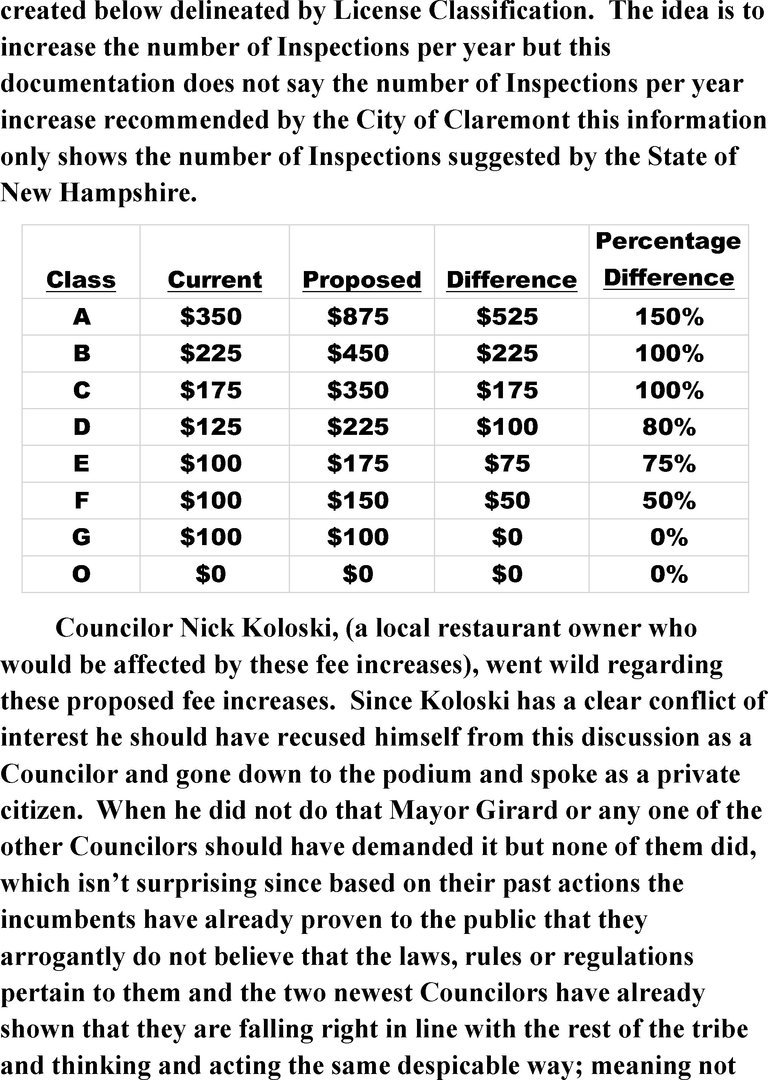 created below delineated by License Classification. The idea is to increase the number of Inspections per year but this documentation does not say the number of Inspections per year increase recommended by the City of Claremont this information only shows the number of Inspections suggested by the State of New Hampshire.

| Class | Current | Proposed | Difference | Percentage Difference |
|---|---|---|---|---|
| A | $350 | $875 | $525 | 150% |
| B | $225 | $450 | $225 | 100% |
| C | $175 | $350 | $175 | 100% |
| D | $125 | $225 | $100 | 80% |
| E | $100 | $175 | $75 | 75% |
| F | $100 | $150 | $50 | 50% |
| G | $100 | $100 | $0 | 0% |
| O | $0 | $0 | $0 | 0% |

Councilor Nick Koloski, (a local restaurant owner who would be affected by these fee increases), went wild regarding these proposed fee increases. Since Koloski has a clear conflict of interest he should have recused himself from this discussion as a Councilor and gone down to the podium and spoke as a private citizen. When he did not do that Mayor Girard or any one of the other Councilors should have demanded it but none of them did, which isn't surprising since based on their past actions the incumbents have already proven to the public that they arrogantly do not believe that the laws, rules or regulations pertain to them and the two newest Councilors have already shown that they are falling right in line with the rest of the tribe and thinking and acting the same despicable way; meaning not